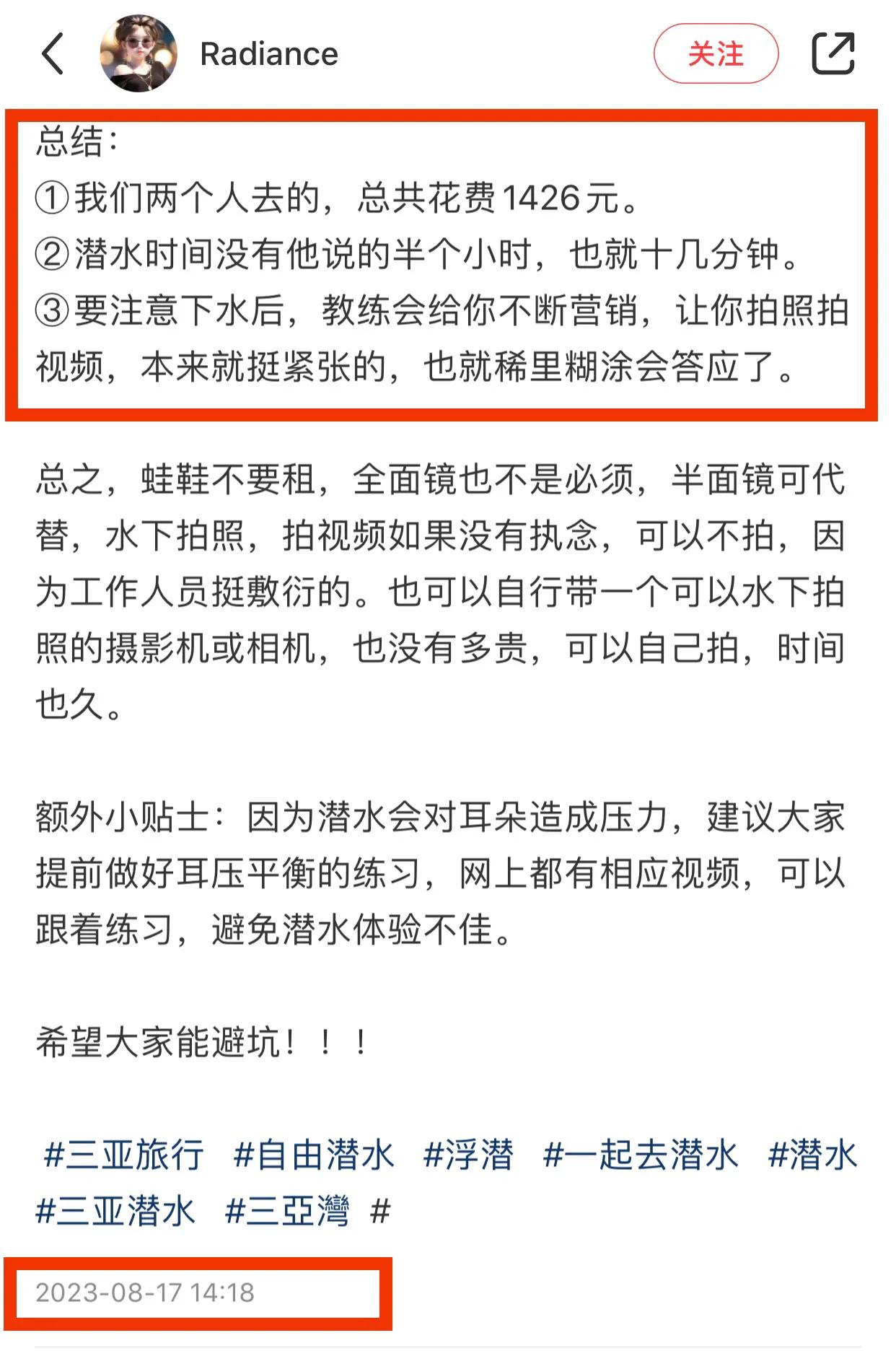 Radiance

关注

总结：
①我们两个人去的，总共花费1426元。
②潜水时间没有他说的半个小时，也就十几分钟。
③要注意下水后，教练会给你不断营销，让你拍照拍视频，本来就挺紧张的，也就稀里糊涂会答应了。

总之，蛙鞋不要租，全面镜也不是必须，半面镜可代替，水下拍照，拍视频如果没有执念，可以不拍，因为工作人员挺敷衍的。也可以自行带一个可以水下拍照的摄影机或相机，也没有多贵，可以自己拍，时间也久。

额外小贴士：因为潜水会对耳朵造成压力，建议大家提前做好耳压平衡的练习，网上都有相应视频，可以跟着练习，避免潜水体验不佳。

希望大家能避坑！！！

#三亚旅行 #自由潜水 #浮潜 #一起去潜水 #潜水 #三亚潜水 #三亞灣 #

2023-08-17 14:18